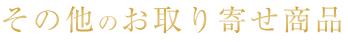 その他のお取り寄せ商品